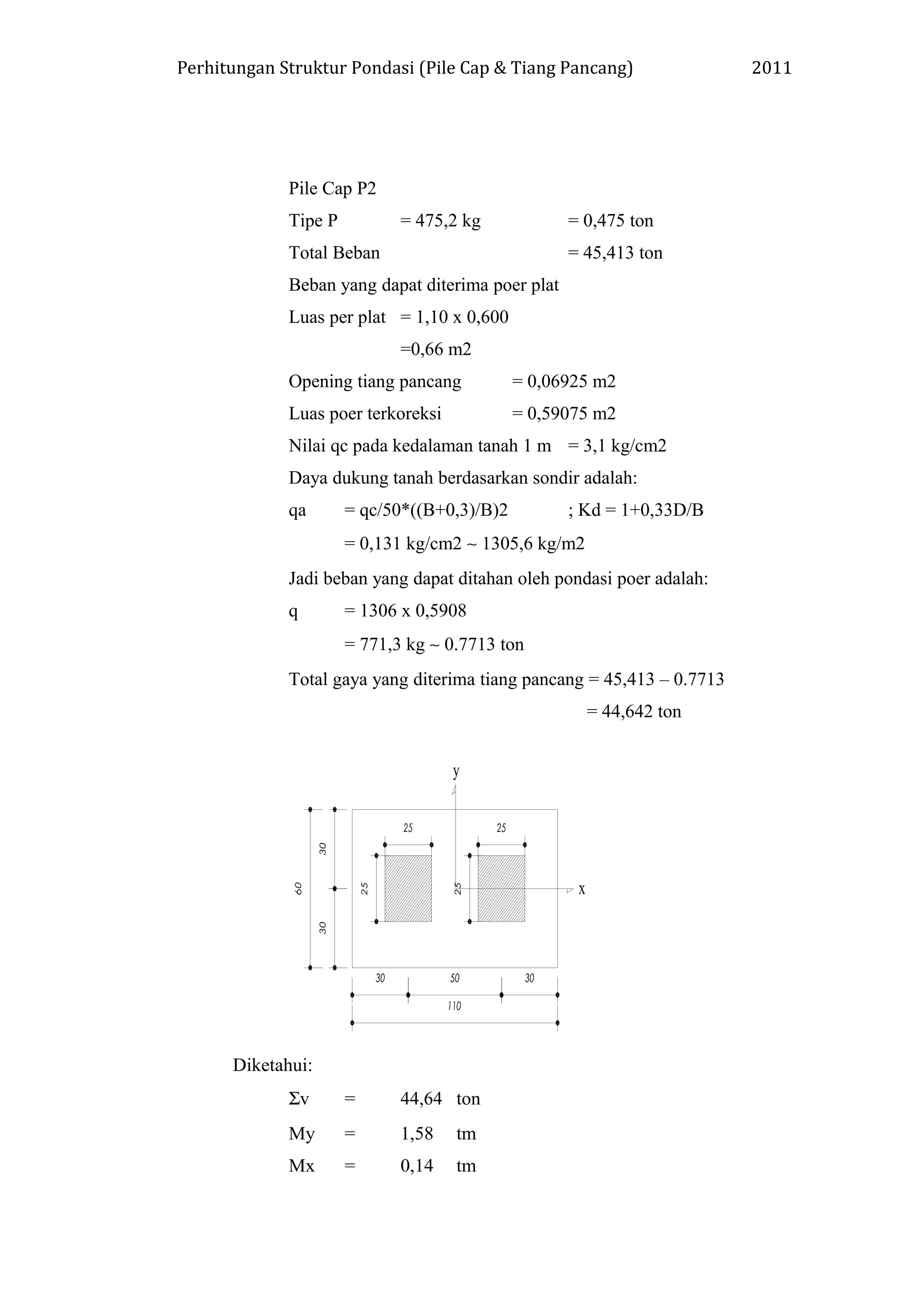 Perhitungan Struktur Pondasi (Pile Cap & Tiang Pancang) 2011

Pile Cap P2

Tipe P = 475,2 kg = 0,475 ton

Total Beban = 45,413 ton

Beban yang dapat diterima poer plat

Luas per plat = 1,10 x 0,600

=0,66 m2

Opening tiang pancang = 0,06925 m2

Luas poer terkoreksi = 0,59075 m2

Nilai qc pada kedalaman tanah 1 m = 3,1 kg/cm2

Daya dukung tanah berdasarkan sondir adalah:

qa = qc/50*((B+0,3)/B)2 ; Kd = 1+0,33D/B

= 0,131 kg/cm2 ~ 1305,6 kg/m2

Jadi beban yang dapat ditahan oleh pondasi poer adalah:

q = 1306 x 0,5908

= 771,3 kg ~ 0.7713 ton

Total gaya yang diterima tiang pancang = 45,413 – 0.7713

= 44,642 ton

y

25 25

30

60

25 25

x

30

30 50 30

110

Diketahui:

Σv = 44,64 ton

My = 1,58 tm

Mx = 0,14 tm